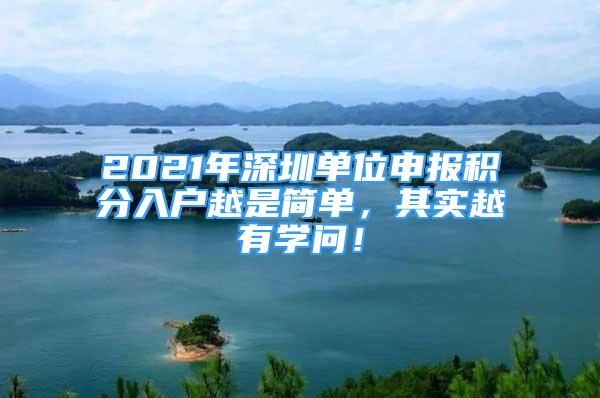 2021年深圳单位申报积分入户越是简单，其实越有学问！